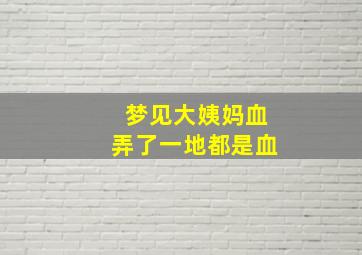 梦见大姨妈血
弄了一地都是血